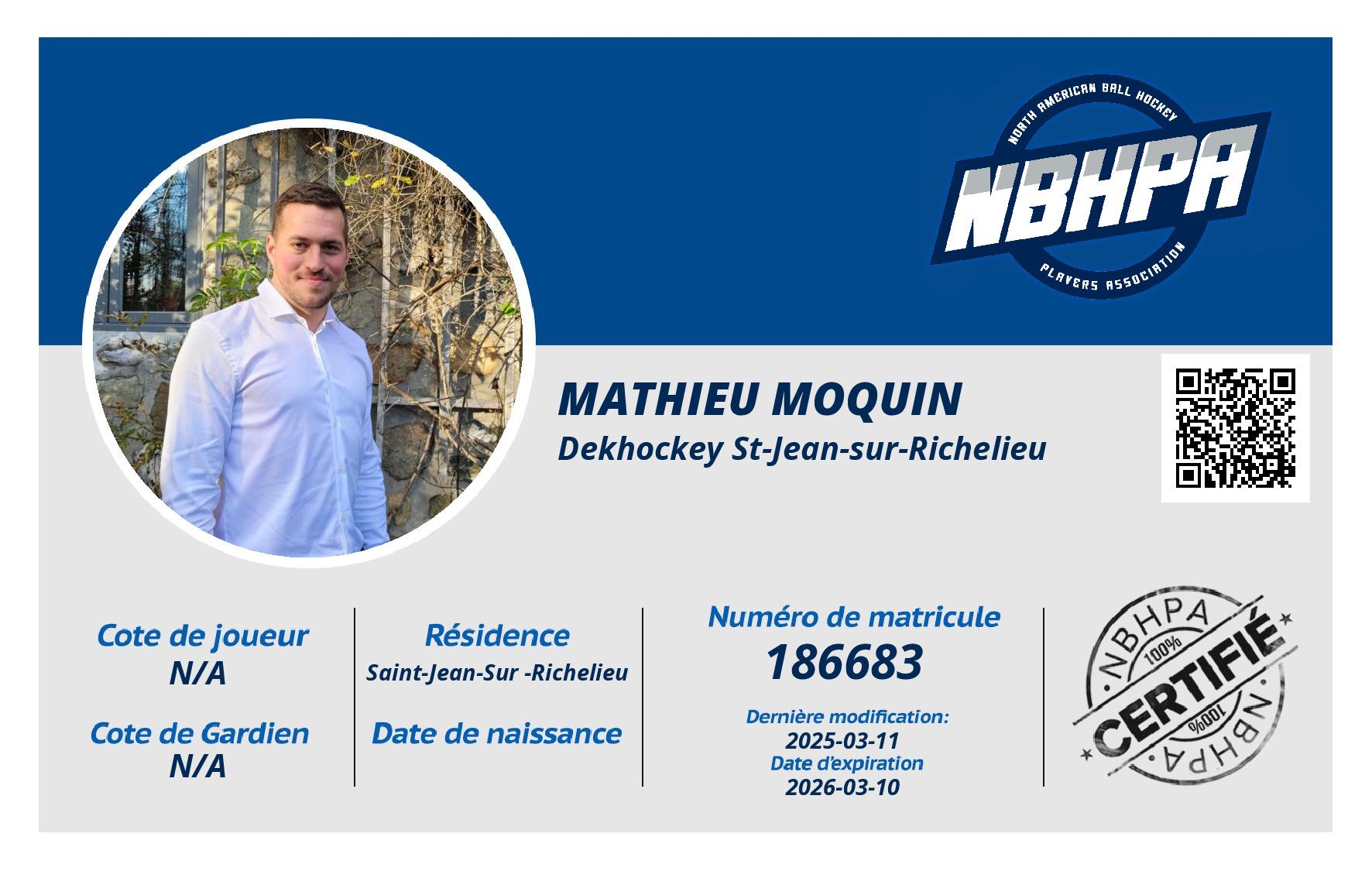 NORTH AMERICAN BALL HOCKEY
NBHPA
PLAYERS ASSOCIATION

MATHIEU MOQUIN
Dekhockey St-Jean-sur-Richelieu

Cote de joueur
N/A

Cote de Gardien
N/A

Résidence
Saint-Jean-Sur -Richelieu

Date de naissance

Numéro de matricule
186683

Dernière modification:
2025-03-11
Date d'expiration
2026-03-10

NBHPA
100%
CERTIFIÉ
100%
NBHPA